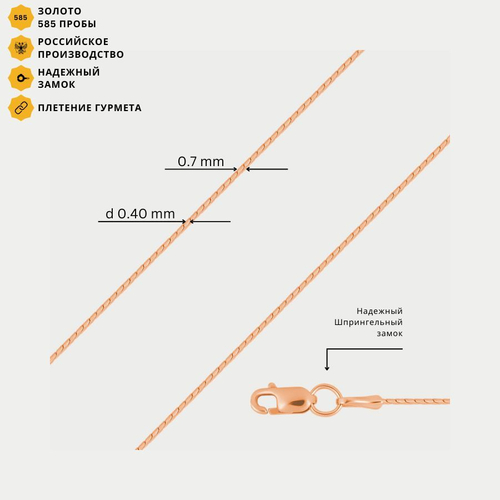 585 ЗОЛОТО 585 ПРОБЫ

РОССИЙСКОЕ ПРОИЗВОДСТВО

НАДЕЖНЫЙ ЗАМОК

ПЛЕТЕНИЕ ГУРМЕТА

0.7 mm

d 0.40 mm

Надежный Шпрингельный замок